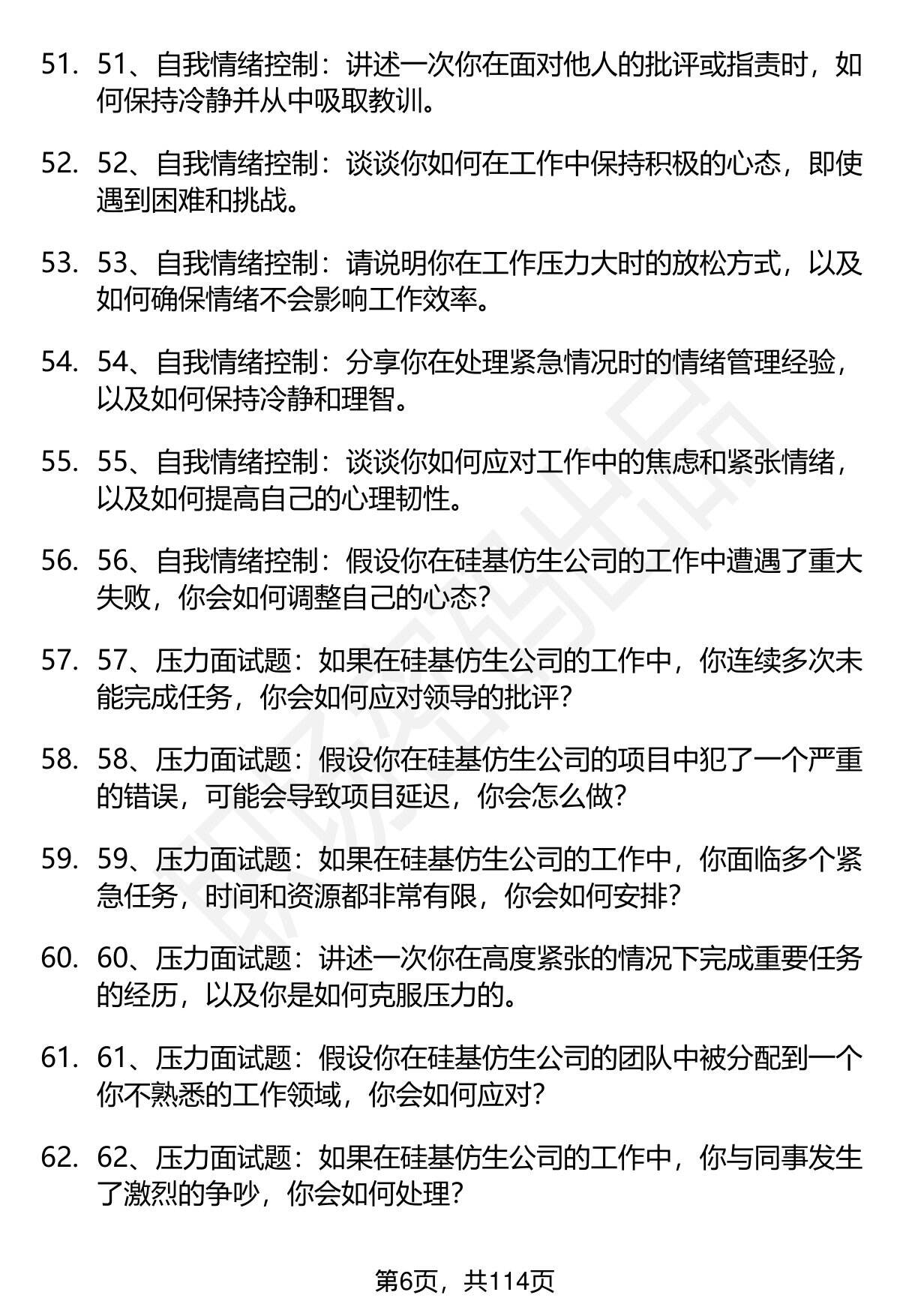 51. 51、自我情绪控制：讲述一次你在面对他人的批评或指责时，如何保持冷静并从中吸取教训。

52. 52、自我情绪控制：谈谈你如何在工作中保持积极的心态，即使遇到困难和挑战。

53. 53、自我情绪控制：请说明你在工作压力大时的放松方式，以及如何确保情绪不会影响工作效率。

54. 54、自我情绪控制：分享你在处理紧急情况时的情绪管理经验，以及如何保持冷静和理智。

55. 55、自我情绪控制：谈谈你如何应对工作中的焦虑和紧张情绪，以及如何提高自己的心理韧性。

56. 56、自我情绪控制：假设你在硅基仿生公司的工作中遭遇了重大失败，你会如何调整自己的心态？

57. 57、压力面试题：如果在硅基仿生公司的工作中，你连续多次未能完成任务，你会如何应对领导的批评？

58. 58、压力面试题：假设你在硅基仿生公司的项目中犯了一个严重的错误，可能会导致项目延迟，你会怎么做？

59. 59、压力面试题：如果在硅基仿生公司的工作中，你面临多个紧急任务，时间和资源都非常有限，你会如何安排？

60. 60、压力面试题：讲述一次你在高度紧张的情况下完成重要任务的经历，以及你是如何克服压力的。

61. 61、压力面试题：假设你在硅基仿生公司的团队中被分配到一个你不熟悉的工作领域，你会如何应对？

62. 62、压力面试题：如果在硅基仿生公司的工作中，你与同事发生了激烈的争吵，你会如何处理？

第6页，共114页